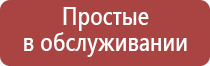 Простые
в обслуживании